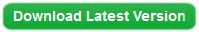 Download Latest Version